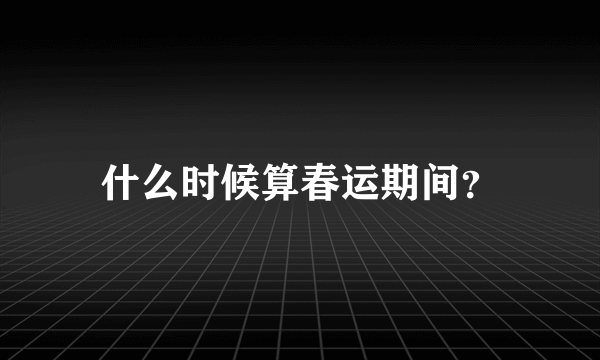 什么时候算春运期间?